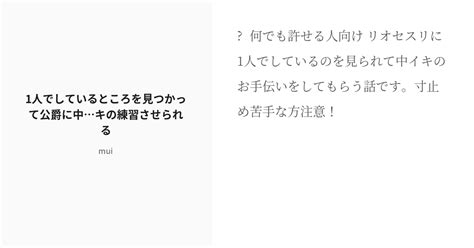 1人でしているところを見つかって公爵に中…キの練習させられる

mui

? 何でも許せる人向け リオセスリに1人でしているのを見られて中イキのお手伝いをしてもらう話です。寸止め苦手な方注意！